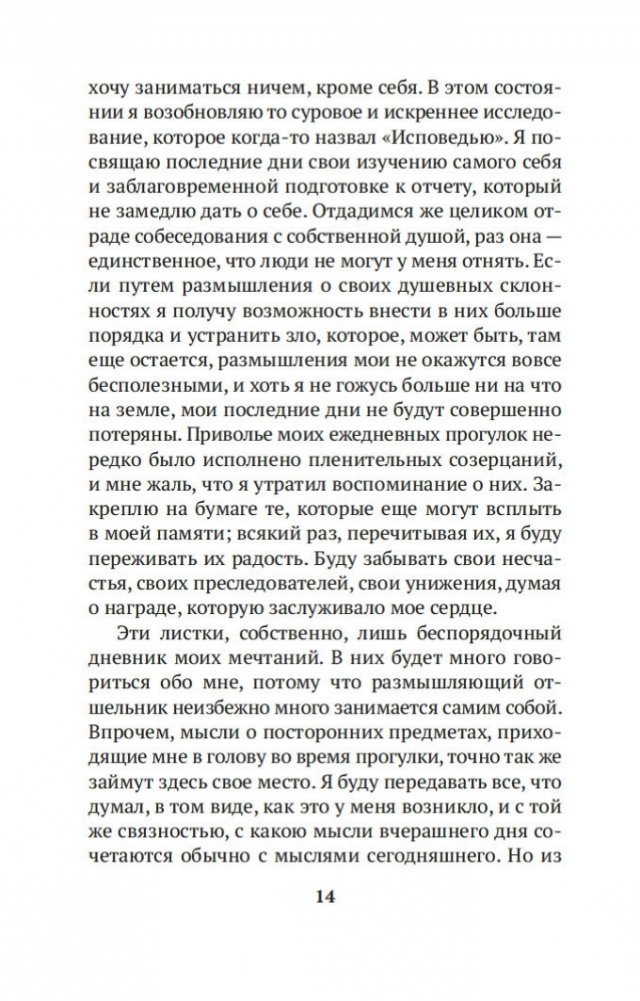 хочу заниматься ничем, кроме себя. В этом состоянии я возобновляю то суровое и искреннее исследование, которое когда-то назвал «Исповедью». Я посвящаю последние дни свои изучению самого себя и заблаговременной подготовке к отчету, который не замедлю дать о себе. Отдадимся же целиком отраде собеседования с собственной душой, раз она — единственное, что люди не могут у меня отнять. Если путем размышления о своих душевных склонностях я получу возможность внести в них больше порядка и устранить зло, которое, может быть, там еще остается, размышления мои не окажутся вовсе бесполезными, и хоть я не гожусь больше ни на что на земле, мои последние дни не будут совершенно потеряны. Приволье моих ежедневных прогулок нередко было исполнено пленительных созерцаний, и мне жаль, что я утратил воспоминание о них. Закреплю на бумаге те, которые еще могут всплыть в моей памяти; всякий раз, перечитывая их, я буду переживать их радость. Буду забывать свои несчастья, своих преследователей, свои унижения, думая о награде, которую заслуживало мое сердце.

Эти листки, собственно, лишь беспорядочный дневник моих мечтаний. В них будет много говориться обо мне, потому что размышляющий отшельник неизбежно много занимается самим собой. Впрочем, мысли о посторонних предметах, приходящие мне в голову во время прогулки, точно так же займут здесь свое место. Я буду передавать все, что думал, в том виде, как это у меня возникло, и с той же связностью, с какою мысли вчерашнего дня сочетаются обычно с мыслями сегодняшнего. Но из

14